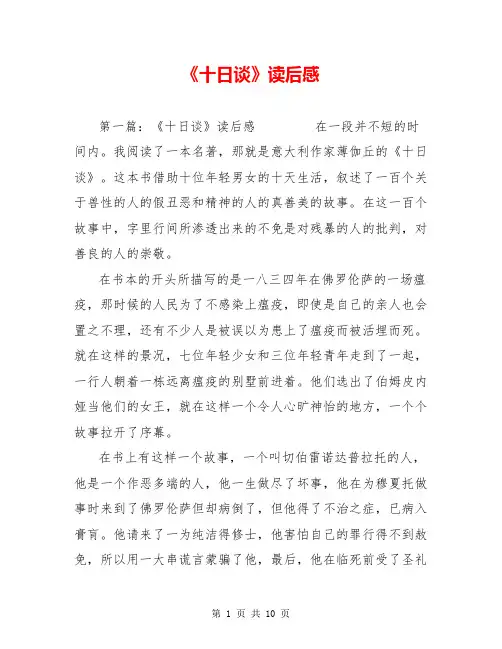 《十日谈》读后感

第一篇：《十日谈》读后感　　在一段并不短的时间内。我阅读了一本名著，那就是意大利作家薄伽丘的《十日谈》。这本书借助十位年轻男女的十天生活，叙述了一百个关于兽性的人的假丑恶和精神的人的真善美的故事。在这一百个故事中，字里行间所渗透出来的不免是对残暴的人的批判，对善良的人的崇敬。

在书本的开头所描写的是一八三四年在佛罗伦萨的一场瘟疫，那时候的人民为了不感染上瘟疫，即使是自己的亲人也会置之不理，还有不少人是被误以为患上了瘟疫而被活埋而死。就在这样的景况，七位年轻少女和三位年轻青年走到了一起，一行人朝着一栋远离瘟疫的别墅前进着。他们选出了伯姆皮内娅当他们的女王，就在这样一个令人心旷神怡的地方，一个个故事拉开了序幕。

在书上有这样一个故事，一个叫切伯雷诺达普拉托的人，他是一个作恶多端的人，他一生做尽了坏事，他在为穆夏托做事时来到了佛罗伦萨但却病倒了，但他得了不治之症，已病入膏肓。他请来了一为纯洁得修士，他害怕自己的罪行得不到赦免，所以用一大串谎言蒙骗了他，最后，他在临死前受了圣礼

第 1 页 共 10 页